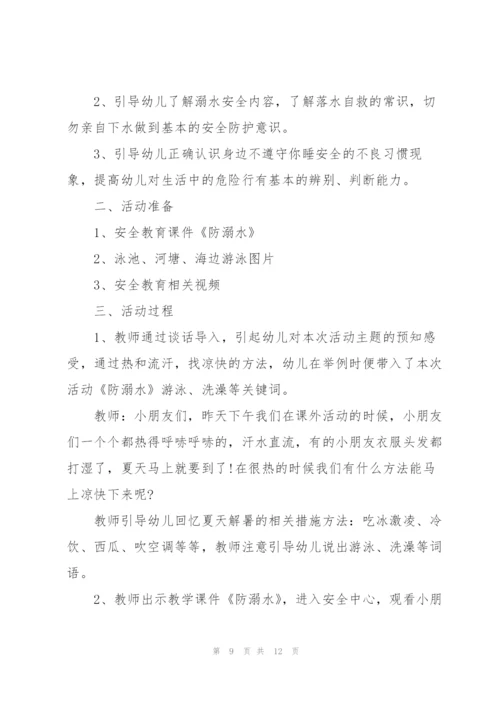 2、引导幼儿了解溺水安全内容，了解落水自救的常识，切勿亲自下水做到基本的安全防护意识。

3、引导幼儿正确认识身边不遵守你睡安全的不良习惯现象，提高幼儿对生活中的危险行有基本的辨别、判断能力。

二、活动准备

1、安全教育课件《防溺水》

2、泳池、河塘、海边游泳图片

3、安全教育相关视频

三、活动过程

1、教师通过谈话导入，引起幼儿对本次活动主题的预知感受，通过热和流汗，找凉快的方法，幼儿在举例时便带入了本次活动《防溺水》游泳、洗澡等关键词。

教师：小朋友们，昨天下午我们在课外活动的时候，小朋友们一个个都热得呼哧呼哧的，汗水直流，有的小朋友衣服头发都打湿了，夏天马上就要到了!在很热的时候我们有什么方法能马上凉快下来呢?

教师引导幼儿回忆夏天解暑的相关措施方法：吃冰激凌、冷饮、西瓜、吹空调等等，教师注意引导幼儿说出游泳、洗澡等词语。

2、教师出示教学课件《防溺水》，进入安全中心，观看小朋

第 9 页 共 12 页